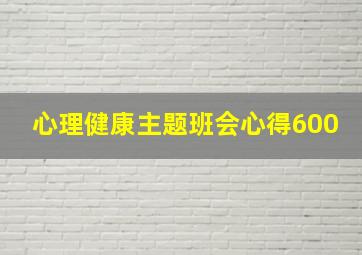 心理健康主题班会心得600